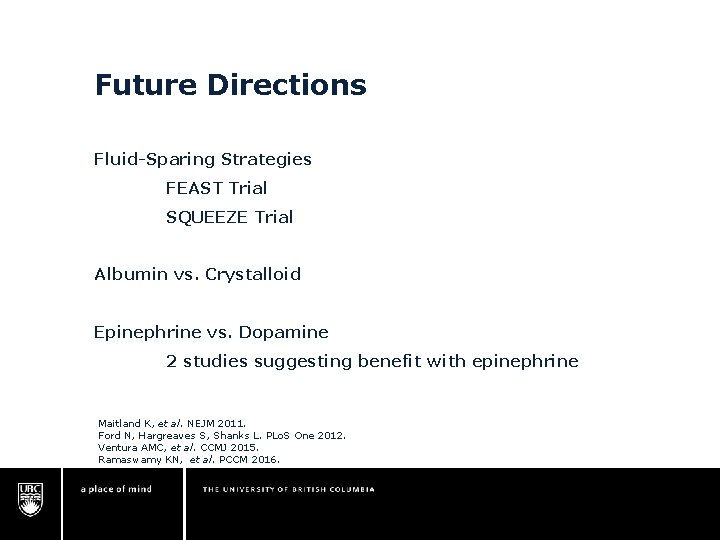 Future Directions

Fluid-Sparing Strategies

FEAST Trial

SQUEEZE Trial

Albumin vs. Crystalloid

Epinephrine vs. Dopamine

2 studies suggesting benefit with epinephrine

Maitland K, et al. NEJM 2011.
Ford N, Hargreaves S, Shanks L. PLoS One 2012.
Ventura AMC, et al. CCMJ 2015.
Ramaswamy KN, et al. PCCM 2016.

UBC

a place of mind

THE UNIVERSITY OF BRITISH COLUMBIA